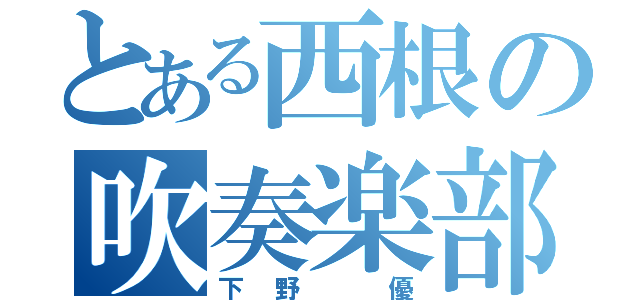 とある西根の
吹奏楽部
下野　優